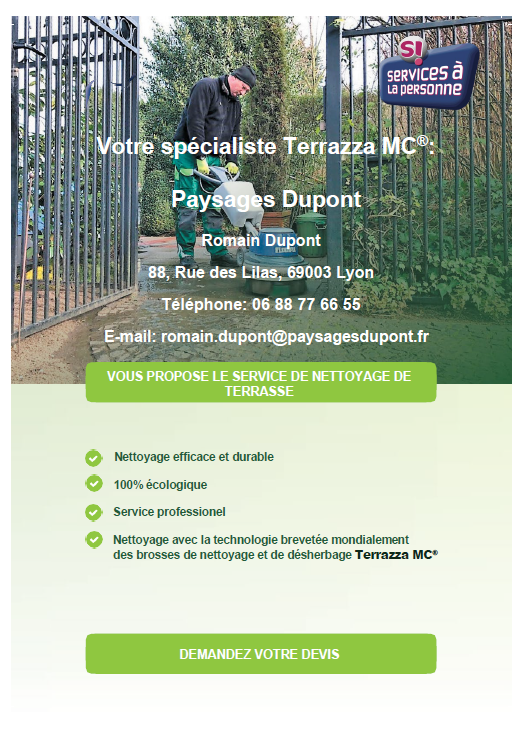 S! services à la personne

Votre spécialiste Terrazza MC®:

Paysages Dupont

Romain Dupont

88, Rue des Lilas, 69003 Lyon

Téléphone: 06 88 77 66 55

E-mail: romain.dupont@paysagesdupont.fr

VOUS PROPOSE LE SERVICE DE NETTOYAGE DE TERRASSE

Nettoyage efficace et durable

100% écologique

Service professionel

Nettoyage avec la technologie brevetée mondialement des brosses de nettoyage et de désherbage Terrazza MC®

DEMANDEZ VOTRE DEVIS